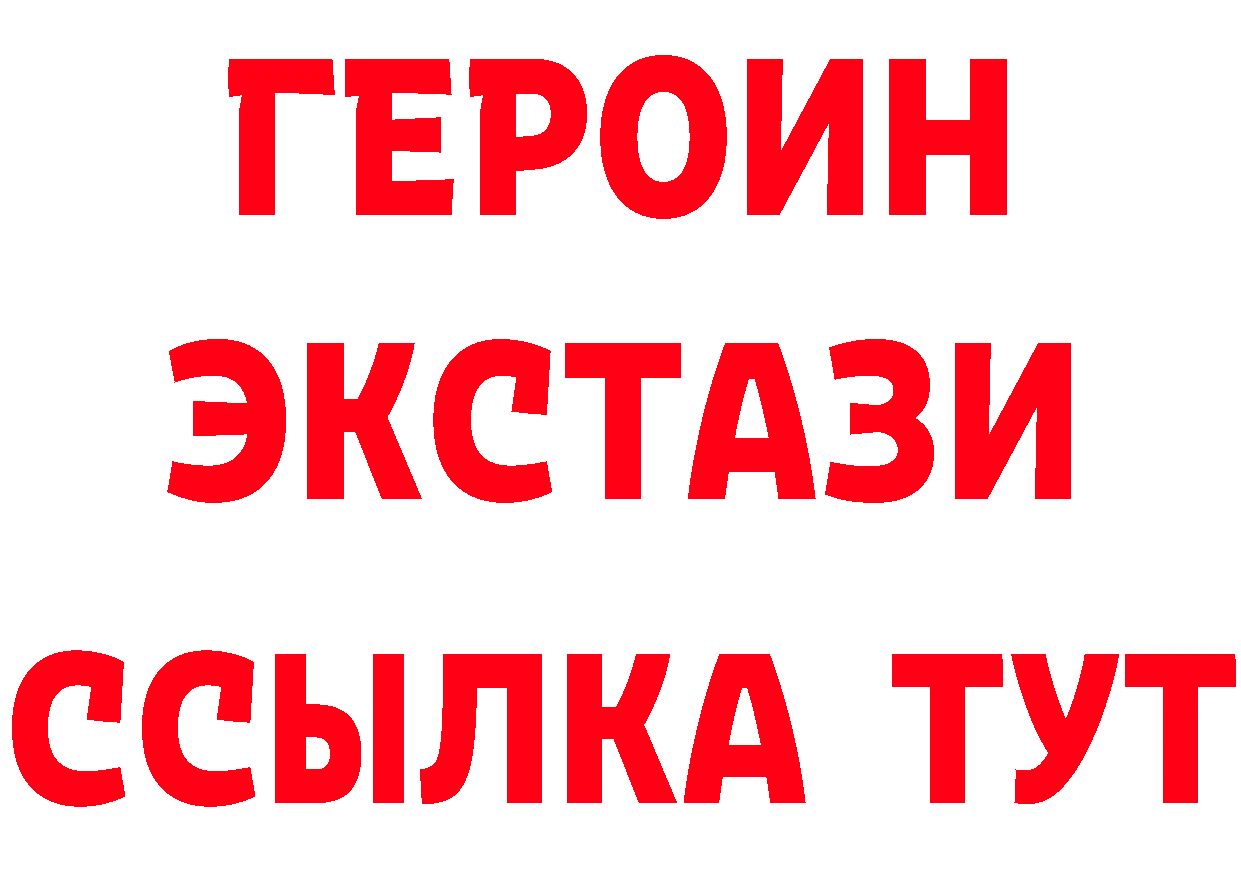 ГЕРОИН
ЭКСТАЗИ
ССЫЛКА ТУТ